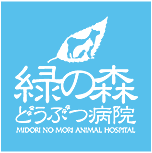 緑の森
どうぶつ病院
MIDORI NO MORI ANIMAL HOSPITAL